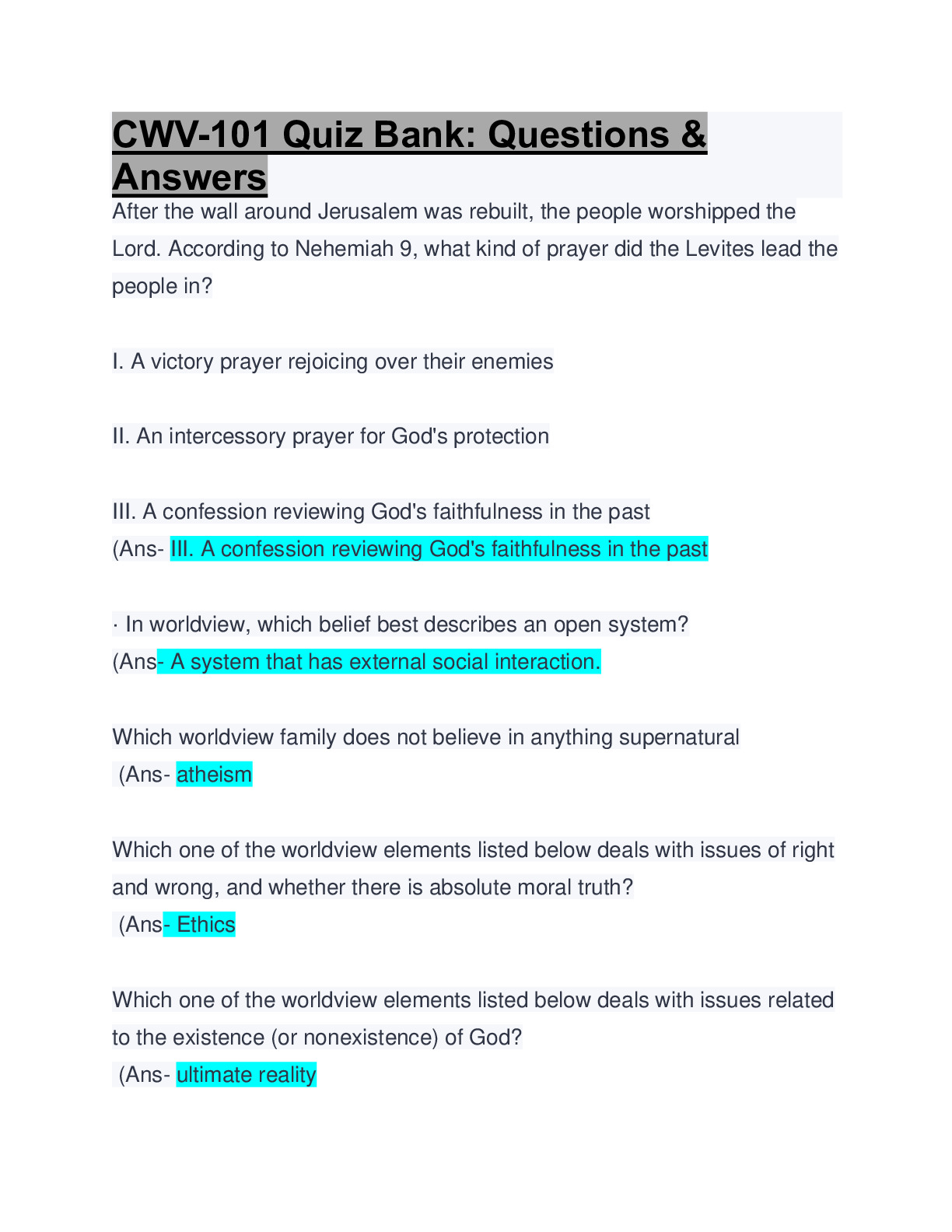 CWV-101 Quiz Bank: Questions & Answers

After the wall around Jerusalem was rebuilt, the people worshipped the Lord. According to Nehemiah 9, what kind of prayer did the Levites lead the people in?

I. A victory prayer rejoicing over their enemies

II. An intercessory prayer for God's protection

III. A confession reviewing God's faithfulness in the past
(Ans- III. A confession reviewing God's faithfulness in the past

· In worldview, which belief best describes an open system?
(Ans- A system that has external social interaction.

Which worldview family does not believe in anything supernatural
(Ans- atheism

Which one of the worldview elements listed below deals with issues of right and wrong, and whether there is absolute moral truth?
(Ans- Ethics

Which one of the worldview elements listed below deals with issues related to the existence (or nonexistence) of God?
(Ans- ultimate reality